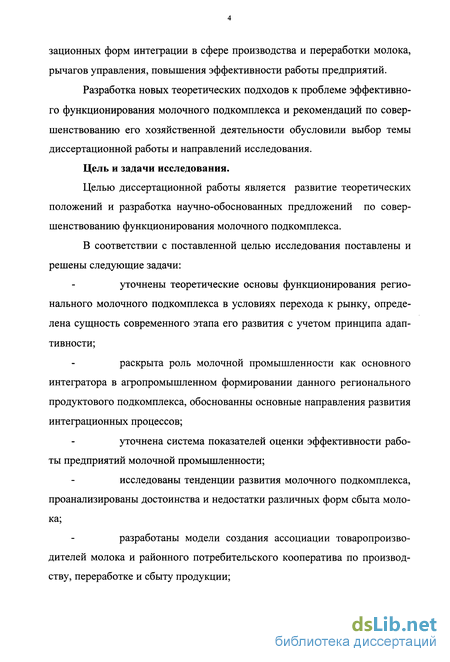 4

зационных форм интеграции в сфере производства и переработки молока, рычагов управления, повышения эффективности работы предприятий.

Разработка новых теоретических подходов к проблеме эффективного функционирования молочного подкомплекса и рекомендаций по совершенствованию его хозяйственной деятельности обусловили выбор темы диссертационной работы и направлений исследования.

Цель и задачи исследования.

Целью диссертационной работы является развитие теоретических положений и разработка научно-обоснованных предложений по совершенствованию функционирования молочного подкомплекса.

В соответствии с поставленной целью исследования поставлены и решены следующие задачи:

- уточнены теоретические основы функционирования регионального молочного подкомплекса в условиях перехода к рынку, определена сущность современного этапа его развития с учетом принципа адаптивности;

- раскрыта роль молочной промышленности как основного интегратора в агропромышленном формировании данного регионального продуктового подкомплекса, обоснованны основные направления развития интеграционных процессов;

- уточнена система показателей оценки эффективности работы предприятий молочной промышленности;

- исследованы тенденции развития молочного подкомплекса, проанализированы достоинства и недостатки различных форм сбыта молока;

- разработаны модели создания ассоциации товаропроизводителей молока и районного потребительского кооператива по производству, переработке и сбыту продукции;

dsLib.net
библиотека диссертаций